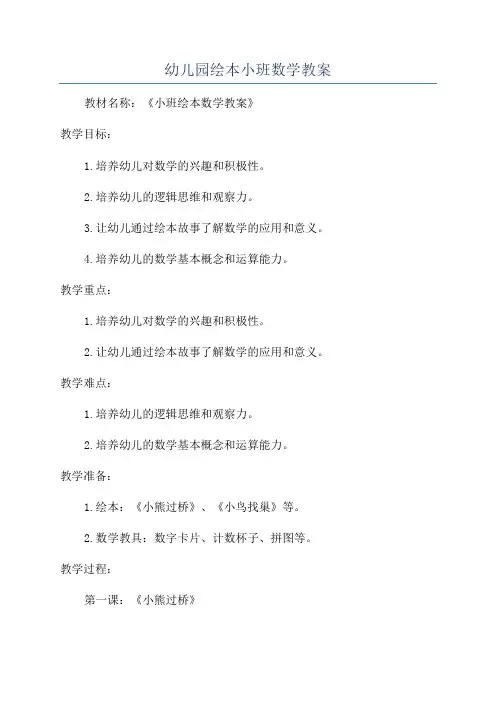 幼儿园绘本小班数学教案

教材名称：《小班绘本数学教案》

教学目标：

1.培养幼儿对数学的兴趣和积极性。

2.培养幼儿的逻辑思维和观察力。

3.让幼儿通过绘本故事了解数学的应用和意义。

4.培养幼儿的数学基本概念和运算能力。

教学重点：

1.培养幼儿对数学的兴趣和积极性。

2.让幼儿通过绘本故事了解数学的应用和意义。

教学难点：

1.培养幼儿的逻辑思维和观察力。

2.培养幼儿的数学基本概念和运算能力。

教学准备：

1.绘本：《小熊过桥》、《小鸟找巢》等。

2.数学教具：数字卡片、计数杯子、拼图等。

教学过程：

第一课：《小熊过桥》